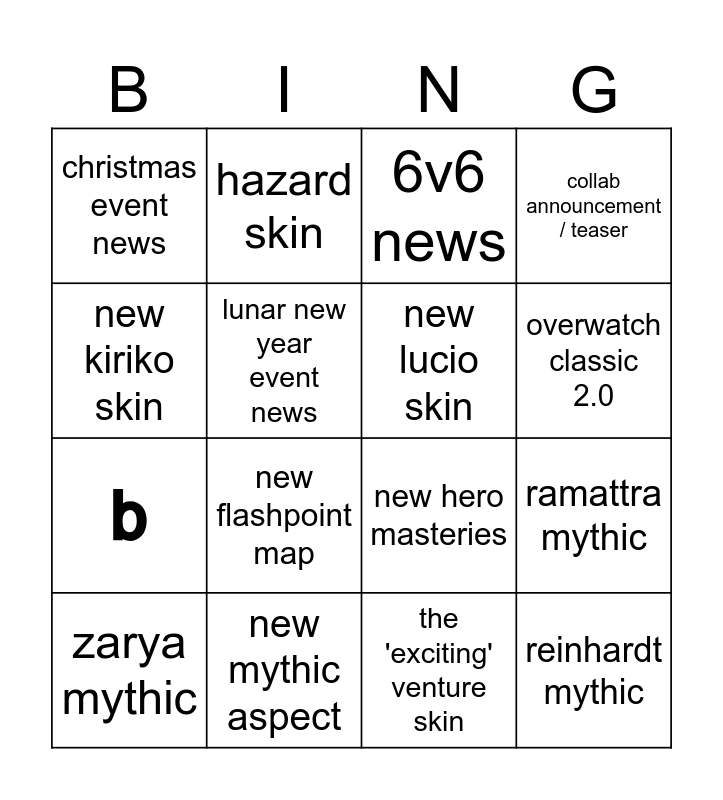 | B | I | N | G |
|---|---|---|---|
| christmas event news | hazard skin | 6v6 news | collab announcement / teaser |
| new kiriko skin | lunar new year event news | new lucio skin | overwatch classic 2.0 |
| b | new flashpoint map | new hero masteries | ramattra mythic |
| zarya mythic | new mythic aspect | the 'exciting' venture skin | reinhardt mythic |